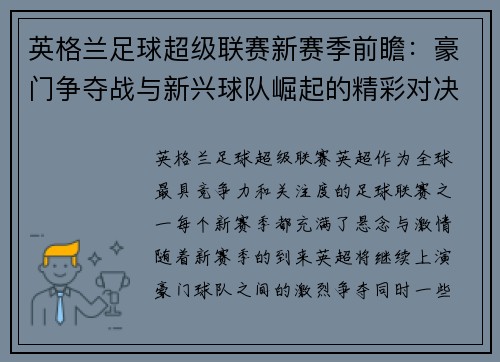 英格兰足球超级联赛新赛季前瞻：豪门争夺战与新兴球队崛起的精彩对决

英格兰足球超级联赛英超作为全球最具竞争力和关注度的足球联赛之一每个新赛季都充满了悬念与激情随着新赛季的到来英超将继续上演豪门球队之间的激烈争夺同时一些